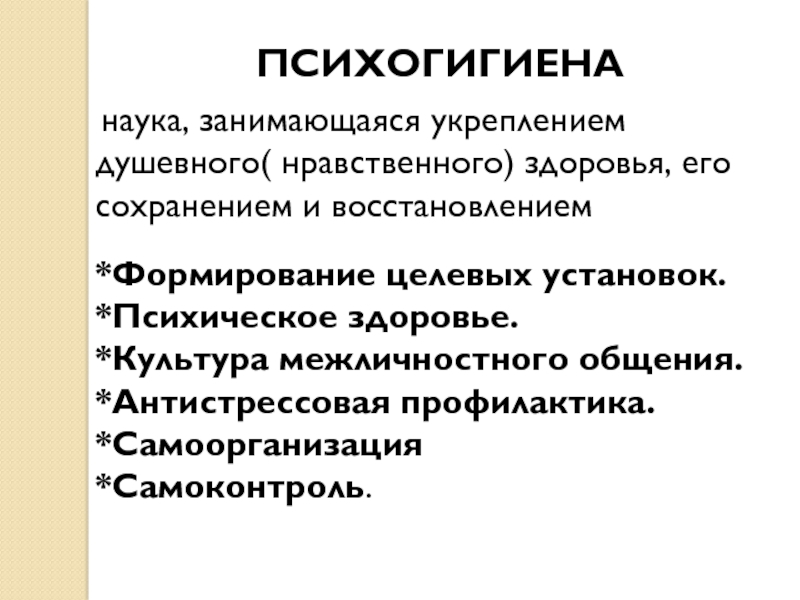 ПСИХОГИГИЕНА

наука, занимающаяся укреплением душевного( нравственного) здоровья, его сохранением и восстановлением

*Формирование целевых установок.
*Психическое здоровье.
*Культура межличностного общения.
*Антистрессовая профилактика.
*Самоорганизация
*Самоконтроль.